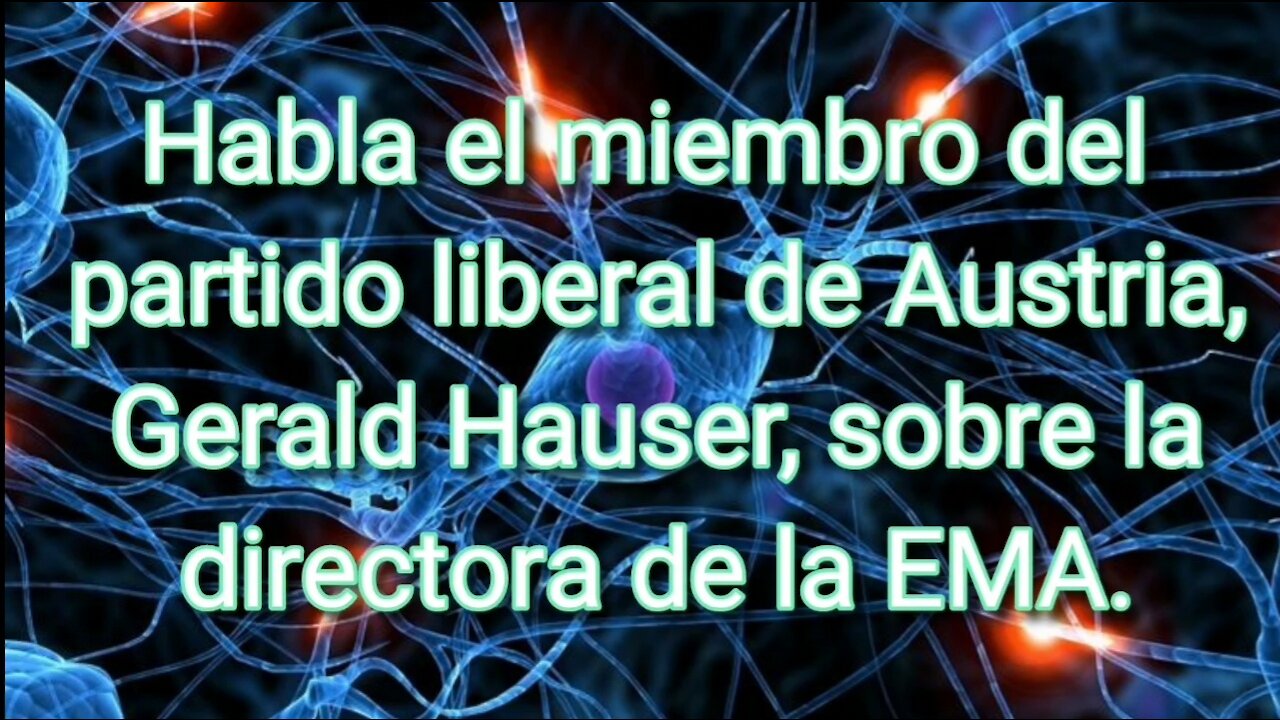 Habla el miembro del partido liberal de Austria, Gerald Hauser, sobre la directora de la EMA.